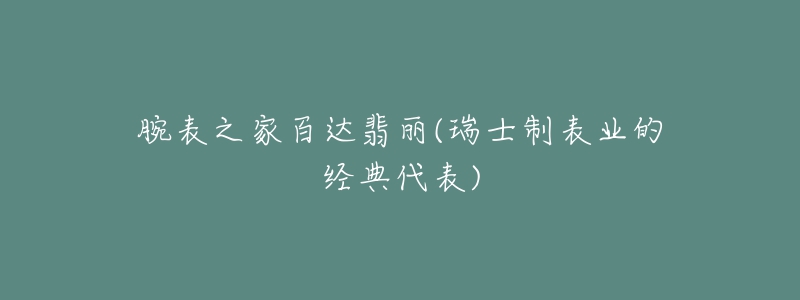 腕表之家百达翡丽(瑞士制表业的经典代表)